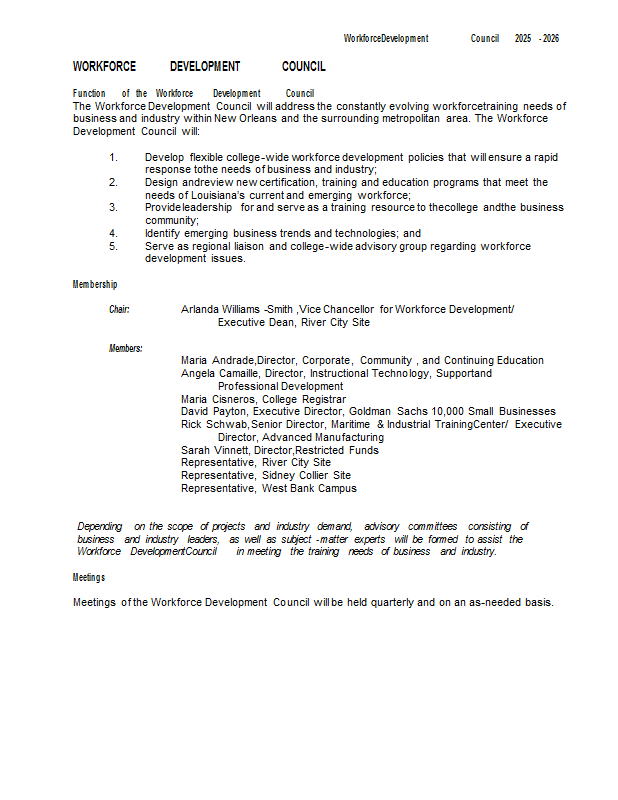 WorkforceDevelopment Council 2025 - 2026

WORKFORCE DEVELOPMENT COUNCIL

Function of the Workforce Development Council
The Workforce Development Council will address the constantly evolving workforcetraining needs of business and industry within New Orleans and the surrounding metropolitan area. The Workforce Development Council will:

1. Develop flexible college-wide workforce development policies that will ensure a rapid response tothe needs of business and industry;
2. Design andreview new certification, training and education programs that meet the needs of Louisiana's current and emerging workforce;
3. Provideleadership for and serve as a training resource to thecollege andthe business community;
4. Identify emerging business trends and technologies; and
5. Serve as regional liaison and college-wide advisory group regarding workforce development issues.

Membership

Chair: Arlanda Williams -Smith ,Vice Chancellor for Workforce Development/ Executive Dean, River City Site

Members:
Maria Andrade,Director, Corporate, Community , and Continuing Education
Angela Camaille, Director, Instructional Technology, Supportand Professional Development
Maria Cisneros, College Registrar
David Payton, Executive Director, Goldman Sachs 10,000 Small Businesses
Rick Schwab,Senior Director, Maritime & Industrial TrainingCenter/ Executive Director, Advanced Manufacturing
Sarah Vinnett, Director,Restricted Funds
Representative, River City Site
Representative, Sidney Collier Site
Representative, West Bank Campus

Depending on the scope of projects and industry demand, advisory committees consisting of business and industry leaders, as well as subject -matter experts will be formed to assist the Workforce DevelopmentCouncil in meeting the training needs of business and industry.

Meetings

Meetings of the Workforce Development Council will be held quarterly and on an as-needed basis.